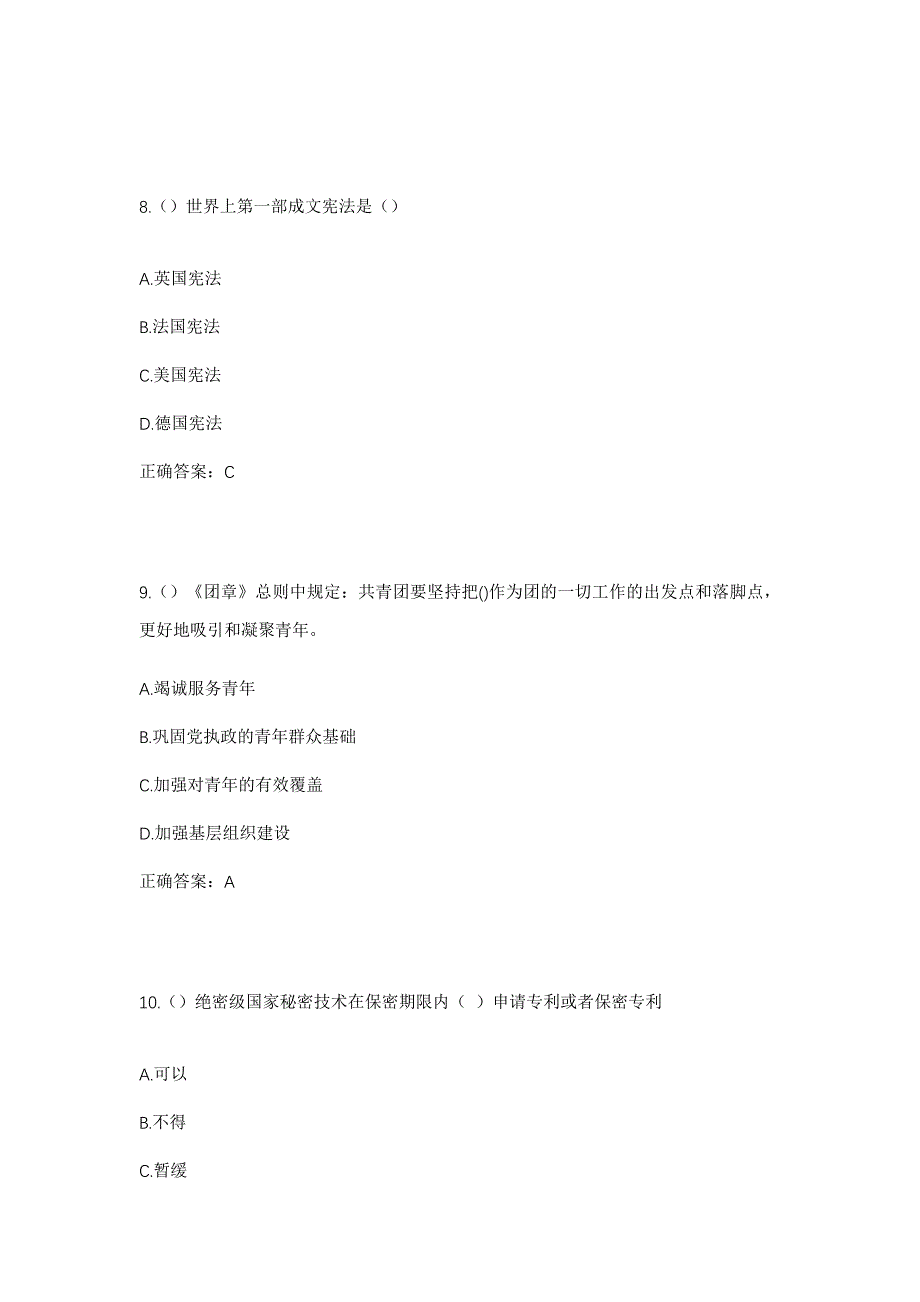 8.（）世界上第一部成文宪法是（）

A.英国宪法

B.法国宪法

C.美国宪法

D.德国宪法

正确答案：C

9.（）《团章》总则中规定：共青团要坚持把()作为团的一切工作的出发点和落脚点，更好地吸引和凝聚青年。

A.竭诚服务青年

B.巩固党执政的青年群众基础

C.加强对青年的有效覆盖

D.加强基层组织建设

正确答案：A

10.（）绝密级国家秘密技术在保密期限内（ ）申请专利或者保密专利

A.可以

B.不得

C.暂缓